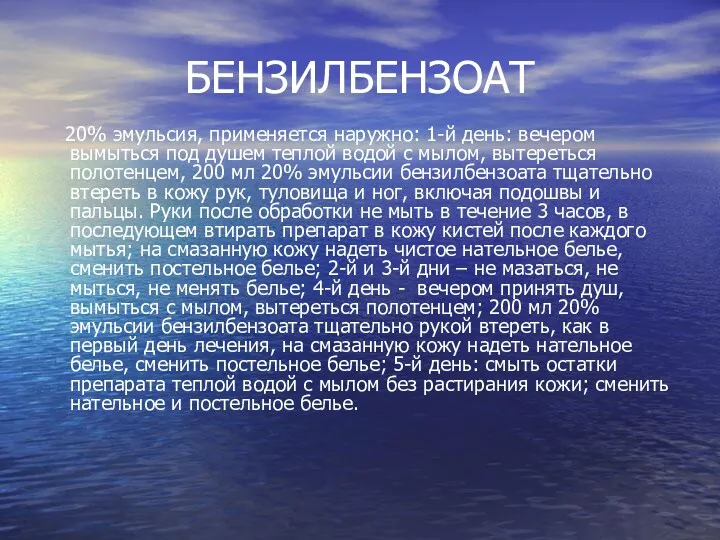 БЕНЗИЛБЕНЗОАТ

20% эмульсия, применяется наружно: 1-й день: вечером вымыться под душем теплой водой с мылом, вытереться полотенцем, 200 мл 20% эмульсии бензилбензоата тщательно втереть в кожу рук, туловища и ног, включая подошвы и пальцы. Руки после обработки не мыть в течение 3 часов, в последующем втирать препарат в кожу кистей после каждого мытья; на смазанную кожу надеть чистое нательное белье, сменить постельное белье; 2-й и 3-й дни – не мазаться, не мыться, не менять белье; 4-й день - вечером принять душ, вымыться с мылом, вытереться полотенцем; 200 мл 20% эмульсии бензилбензоата тщательно рукой втереть, как в первый день лечения, на смазанную кожу надеть нательное белье, сменить постельное белье; 5-й день: смыть остатки препарата теплой водой с мылом без растирания кожи; сменить нательное и постельное белье.